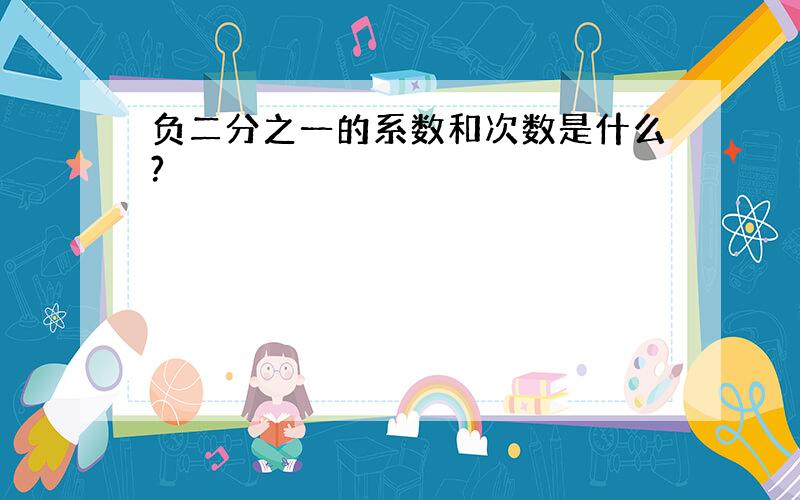 负二分之一的系数和次数是什么?